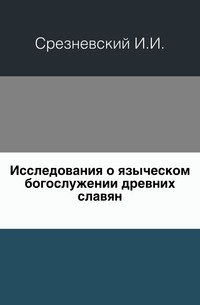 Срезневский И.И.

Исследования о языческом богослужении древних славян